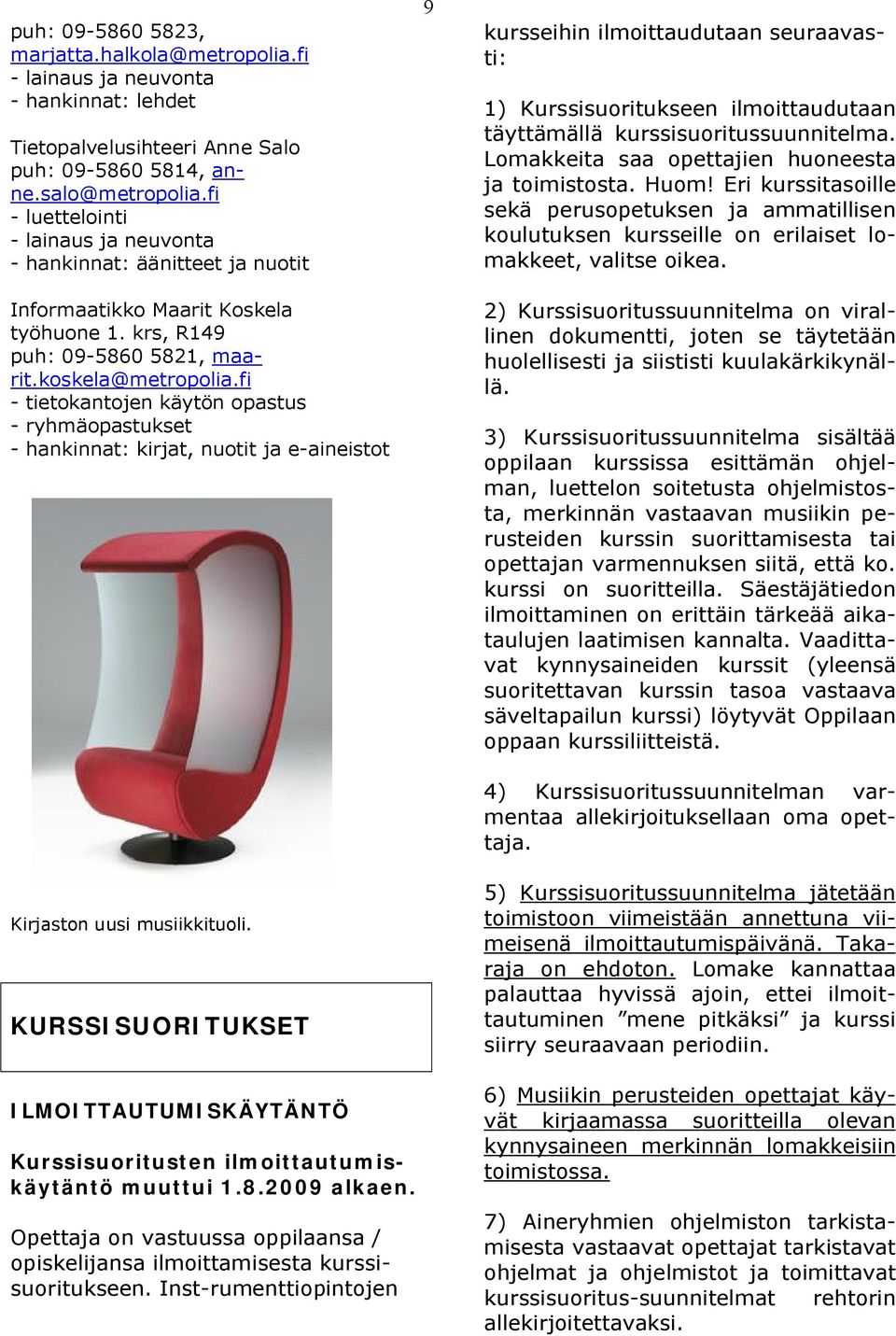 9

puh: 09-5860 5823, marjatta.halkola@metropolia.fi
- lainaus ja neuvonta
- hankinnat: lehdet

Tietopalvelusihteeri Anne Salo
puh: 09-5860 5814, anne.salo@metropolia.fi
- luettelointi
- lainaus ja neuvonta
- hankinnat: äänitteet ja nuotit

Informaatikko Maarit Koskela
työhuone 1. krs, R149
puh: 09-5860 5821, maarit.koskela@metropolia.fi
- tietokantojen käytön opastus
- ryhmäopastukset
- hankinnat: kirjat, nuotit ja e-aineistot

Kirjaston uusi musiikkituoli.

KURSSISUORITUKSET

ILMOITTAUTUMISKÄYTÄNTÖ

Kurssisuoritusten ilmoittautumiskäytäntö muuttui 1.8.2009 alkaen.

Opettaja on vastuussa oppilaansa / opiskelijansa ilmoittamisesta kurssisuoritukseen. Inst-rumenttiopintojen kursseihin ilmoittaudutaan seuraavasti:

1) Kurssisuoritukseen ilmoittaudutaan täyttämällä kurssisuoritussuunnitelma. Lomakkeita saa opettajien huoneesta ja toimistosta. Huom! Eri kurssitasoille sekä perusopetuksen ja ammatillisen koulutuksen kursseille on erilaiset lomakkeet, valitse oikea.

2) Kurssisuoritussuunnitelma on virallinen dokumentti, joten se täytetään huolellisesti ja siististi kuulakärkikynällä.

3) Kurssisuoritussuunnitelma sisältää oppilaan kurssissa esittämän ohjelman, luettelon soitetusta ohjelmistosta, merkinnän vastaavan musiikin perusteiden kurssin suorittamisesta tai opettajan varmennuksen siitä, että ko. kurssi on suoritteilla. Säestäjätiedon ilmoittaminen on erittäin tärkeää aikataulujen laatimisen kannalta. Vaadittavat kynnysaineiden kurssit (yleensä suoritettavan kurssin tasoa vastaava säveltapailun kurssi) löytyvät Oppilaan oppaan kurssiliitteistä.

4) Kurssisuoritussuunnitelman varmentaa allekirjoituksellaan oma opettaja.

5) Kurssisuoritussuunnitelma jätetään toimistoon viimeistään annettuna viimeisenä ilmoittautumispäivänä. Takaraja on ehdoton. Lomake kannattaa palauttaa hyvissä ajoin, ettei ilmoittautuminen ”mene pitkäksi” ja kurssi siirry seuraavaan periodiin.

6) Musiikin perusteiden opettajat käyvät kirjaamassa suoritteilla olevan kynnysaineen merkinnän lomakkeisiin toimistossa.

7) Aineryhmien ohjelmiston tarkistamisesta vastaavat opettajat tarkistavat ohjelmat ja ohjelmistot ja toimittavat kurssisuoritus-suunnitelmat rehtorin allekirjoitettavaksi.